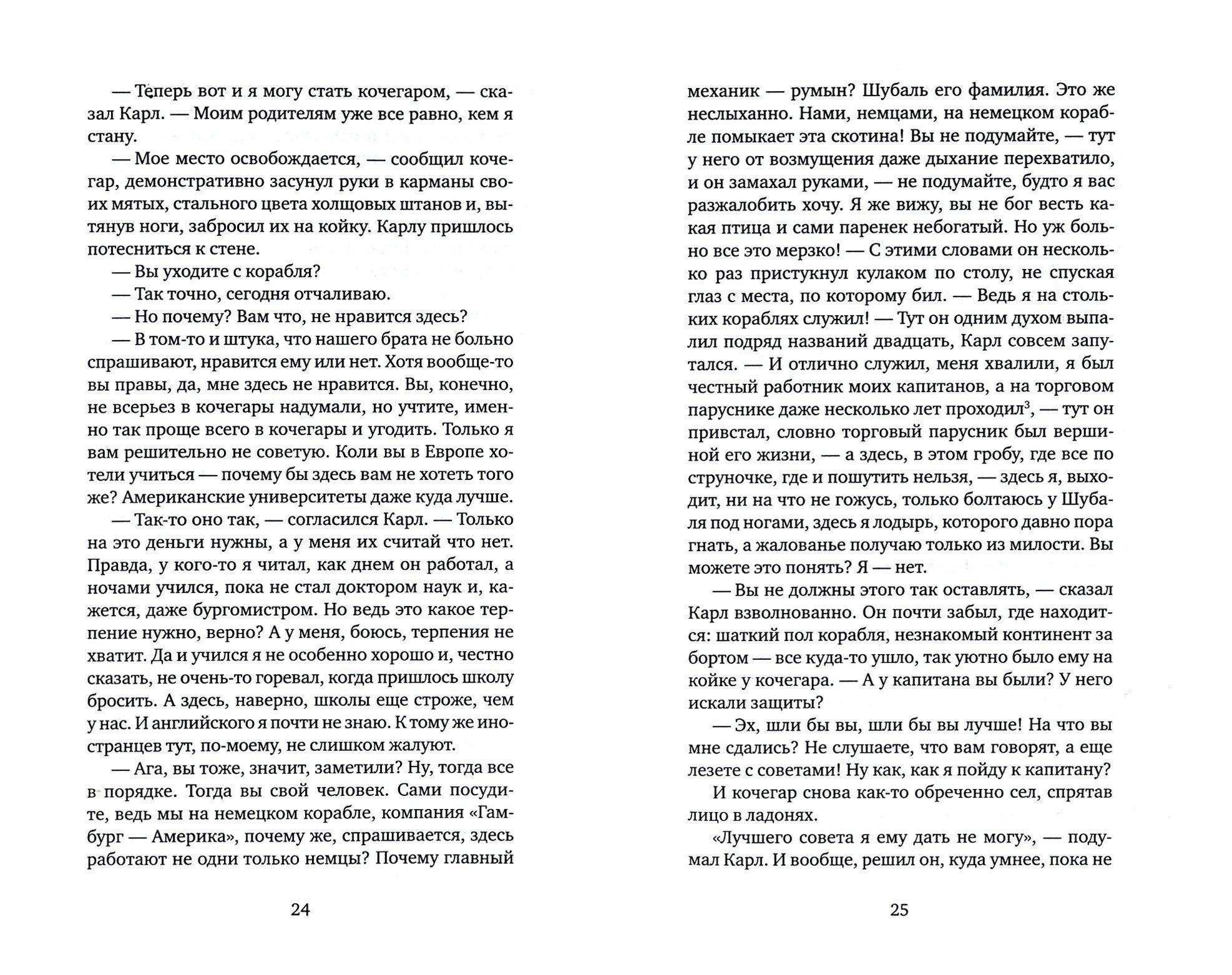 — Теперь вот и я могу стать кочегаром, — сказал Карл. — Моим родителям уже все равно, кем я стану.

— Мое место освобождается, — сообщил кочегар, демонстративно засунул руки в карманы своих мятых, стального цвета холщовых штанов и, вытянув ноги, забросил их на койку. Карлу пришлось потесниться к стене.

— Вы уходите с корабля?

— Так точно, сегодня отчаливаю.

— Но почему? Вам что, не нравится здесь?

— В том-то и штука, что нашего брата не больно спрашивают, нравится ему или нет. Хотя вообще-то вы правы, да, мне здесь не нравится. Вы, конечно, не всерьез в кочегары надумали, но учтите, именно так проще всего в кочегары и угодить. Только я вам решительно не советую. Коли вы в Европе хотели учиться — почему бы здесь вам не хотеть того же? Американские университеты даже куда лучше.

— Так-то оно так, — согласился Карл. — Только на это деньги нужны, а у меня их считай что нет. Правда, у кого-то я читал, как днем он работал, а ночами учился, пока не стал доктором наук и, кажется, даже бургомистром. Но ведь это какое терпение нужно, верно? А у меня, боюсь, терпения не хватит. Да и учился я не особенно хорошо и, честно сказать, не очень-то горевал, когда пришлось школу бросить. А здесь, наверно, школы еще строже, чем у нас. И английского я почти не знаю. К тому же иностранцев тут, по-моему, не слишком жалуют.

— Ага, вы тоже, значит, заметили? Ну, тогда все в порядке. Тогда вы свой человек. Сами посудите, ведь мы на немецком корабле, компания «Гамбург — Америка», почему же, спрашивается, здесь работают не одни только немцы? Почему главный

24

механик — румын? Шубаль его фамилия. Это же неслыханно. Нами, немцами, на немецком корабле помыкает эта скотина! Вы не подумайте, — тут у него от возмущения даже дыхание перехватило, и он замахал руками, — не подумайте, будто я вас разжалобить хочу. Я же вижу, вы не бог весть какая птица и сами паренек небогатый. Но уж больно все это мерзко! — С этими словами он несколько раз пристукнул кулаком по столу, не спуская глаз с места, по которому бил. — Ведь я на стольких кораблях служил! — Тут он одним духом выпалил подряд названий двадцать, Карл совсем запутался. — И отлично служил, меня хвалили, я был честный работник моих капитанов, а на торговом паруснике даже несколько лет проходил$^3$, — тут он привстал, словно торговый парусник был вершиной его жизни, — а здесь, в этом гробу, где все по струночке, где и пошутить нельзя, — здесь я, выходит, ни на что не гожусь, только болтаюсь у Шубаля под ногами, здесь я лодырь, которого давно пора гнать, а жалованье получаю только из милости. Вы можете это понять? Я — нет.

— Вы не должны этого так оставлять, — сказал Карл взволнованно. Он почти забыл, где находится: шаткий пол корабля, незнакомый континент за бортом — все куда-то ушло, так уютно было ему на койке у кочегара. — А у капитана вы были? У него искали защиты?

— Эх, шли бы вы, шли бы вы лучше! На что вы мне сдались? Не слушаете, что вам говорят, а еще лезете с советами! Ну как, как я пойду к капитану?

И кочегар снова как-то обреченно сел, спрятав лицо в ладонях.

«Лучшего совета я ему дать не могу», — подумал Карл. И вообще, решил он, куда умнее, пока не

25